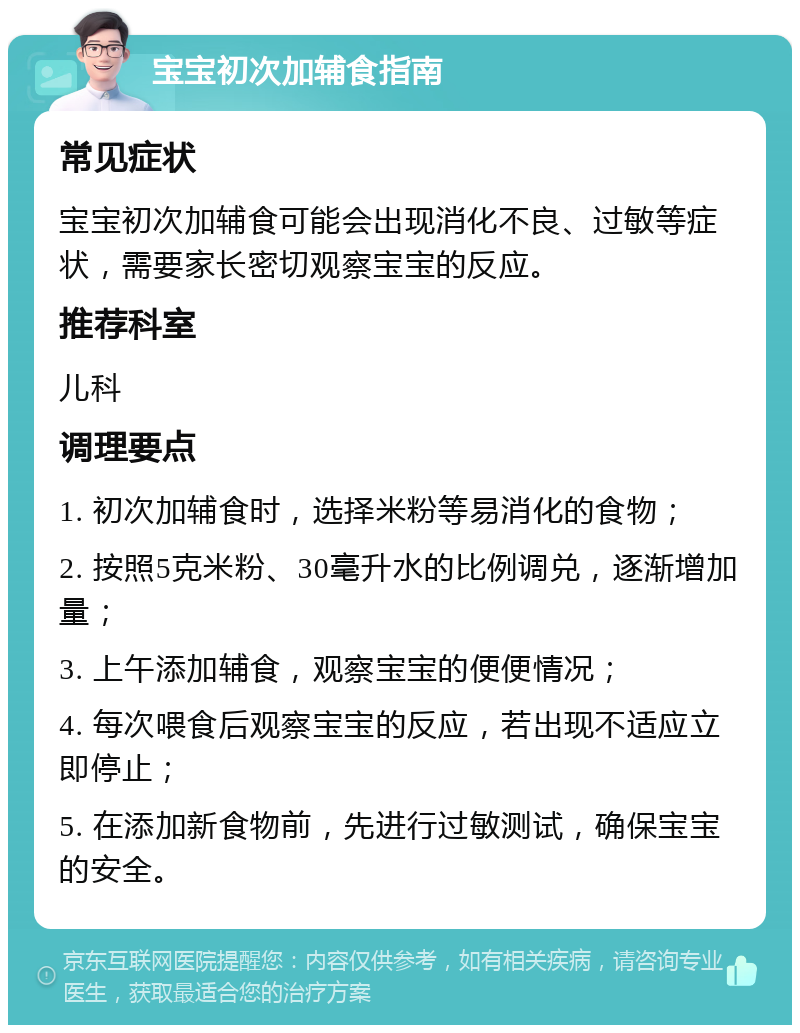 宝宝初次加辅食指南

常见症状

宝宝初次加辅食可能会出现消化不良、过敏等症状，需要家长密切观察宝宝的反应。

推荐科室

儿科

调理要点

1. 初次加辅食时，选择米粉等易消化的食物；

2. 按照5克米粉、30毫升水的比例调兑，逐渐增加量；

3. 上午添加辅食，观察宝宝的便便情况；

4. 每次喂食后观察宝宝的反应，若出现不适应立即停止；

5. 在添加新食物前，先进行过敏测试，确保宝宝的安全。

京东互联网医院提醒您：内容仅供参考，如有相关疾病，请咨询专业医生，获取最适合您的治疗方案